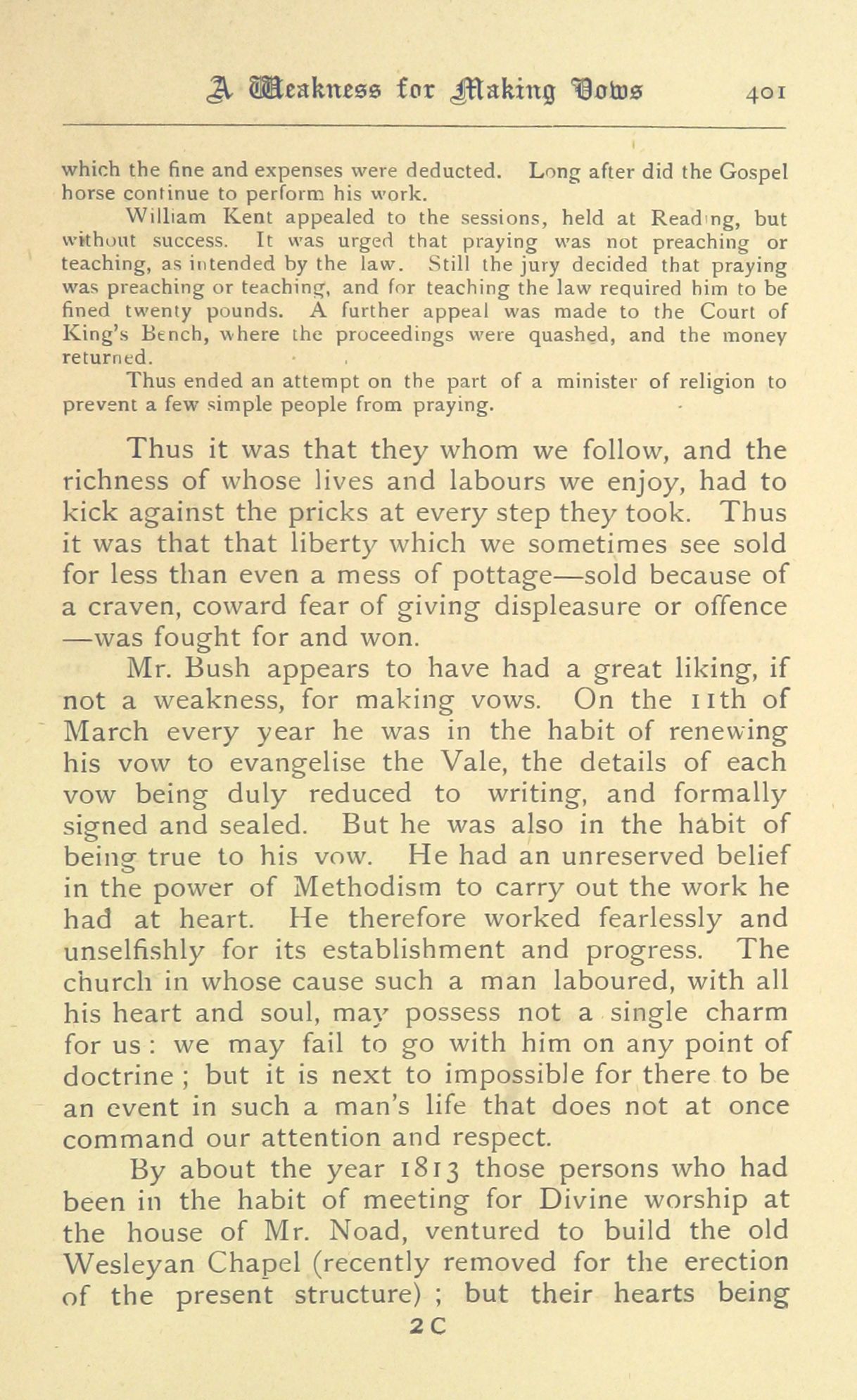 A Weakness for Making Vows 401

which the fine and expenses were deducted. Long after did the Gospel horse continue to perform his work.

William Kent appealed to the sessions, held at Reading, but without success. It was urged that praying was not preaching or teaching, as intended by the law. Still the jury decided that praying was preaching or teaching, and for teaching the law required him to be fined twenty pounds. A further appeal was made to the Court of King's Bench, where the proceedings were quashed, and the money returned.

Thus ended an attempt on the part of a minister of religion to prevent a few simple people from praying.

Thus it was that they whom we follow, and the richness of whose lives and labours we enjoy, had to kick against the pricks at every step they took. Thus it was that that liberty which we sometimes see sold for less than even a mess of pottage—sold because of a craven, coward fear of giving displeasure or offence—was fought for and won.

Mr. Bush appears to have had a great liking, if not a weakness, for making vows. On the 11th of March every year he was in the habit of renewing his vow to evangelise the Vale, the details of each vow being duly reduced to writing, and formally signed and sealed. But he was also in the habit of being true to his vow. He had an unreserved belief in the power of Methodism to carry out the work he had at heart. He therefore worked fearlessly and unselfishly for its establishment and progress. The church in whose cause such a man laboured, with all his heart and soul, may possess not a single charm for us : we may fail to go with him on any point of doctrine ; but it is next to impossible for there to be an event in such a man's life that does not at once command our attention and respect.

By about the year 1813 those persons who had been in the habit of meeting for Divine worship at the house of Mr. Noad, ventured to build the old Wesleyan Chapel (recently removed for the erection of the present structure) ; but their hearts being

2 C